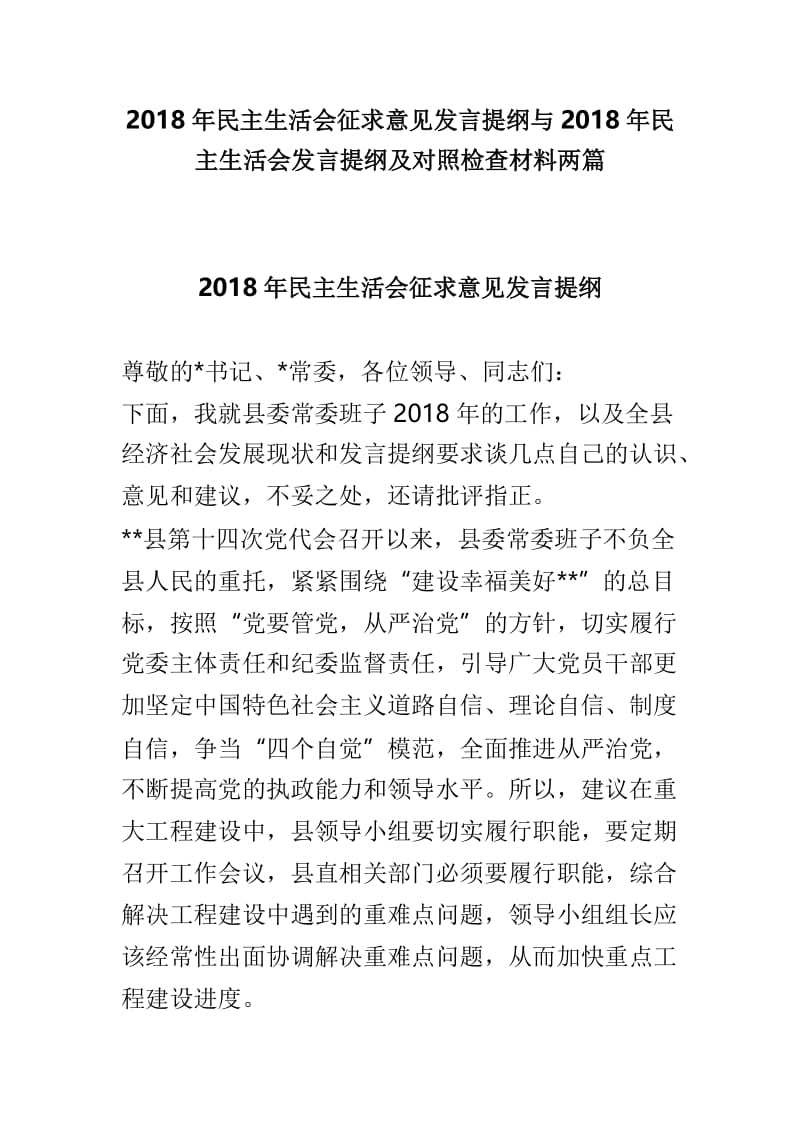 2018 年民主生活会征求意见发言提纲与 2018 年民主生活会发言提纲及对照检查材料两篇

2018 年民主生活会征求意见发言提纲

尊敬的*书记、*常委，各位领导、同志们：

下面，我就县委常委班子 2018 年的工作，以及全县经济社会发展现状和发言提纲要求谈几点自己的认识、意见和建议，不妥之处，还请批评指正。

**县第十四次党代会召开以来，县委常委班子不负全县人民的重托，紧紧围绕“建设幸福美好**”的总目标，按照“党要管党，从严治党”的方针，切实履行党委主体责任和纪委监督责任，引导广大党员干部更加坚定中国特色社会主义道路自信、理论自信、制度自信，争当“四个自觉”模范，全面推进从严治党，不断提高党的执政能力和领导水平。所以，建议在重大工程建设中，县领导小组要切实履行职能，要定期召开工作会议，县直相关部门必须要履行职能，综合解决工程建设中遇到的重难点问题，领导小组组长应该经常性出面协调解决重难点问题，从而加快重点工程建设进度。